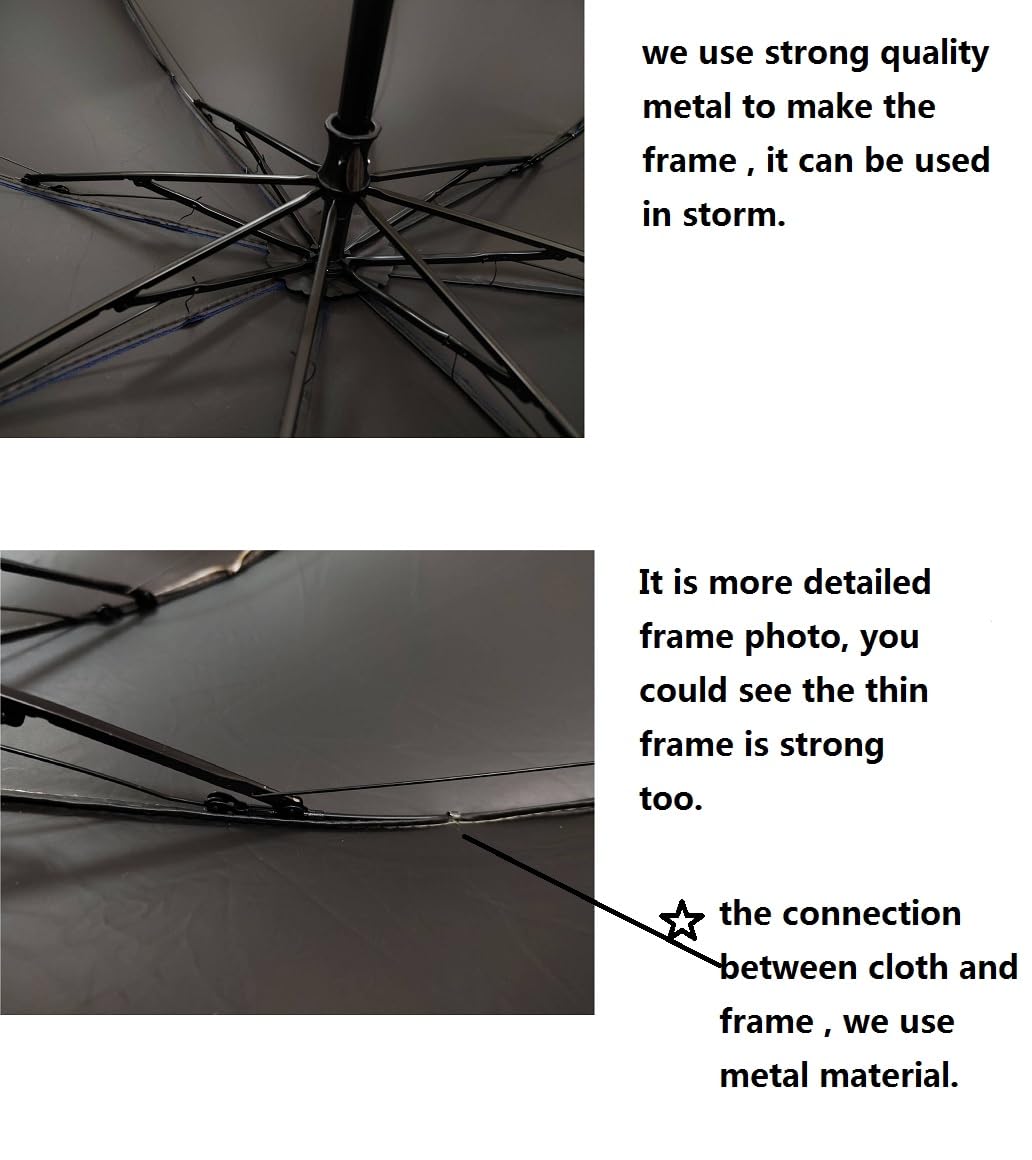 we use strong quality metal to make the frame , it can be used in storm.

It is more detailed frame photo, you could see the thin frame is strong too.

☆ the connection between cloth and frame , we use metal material.